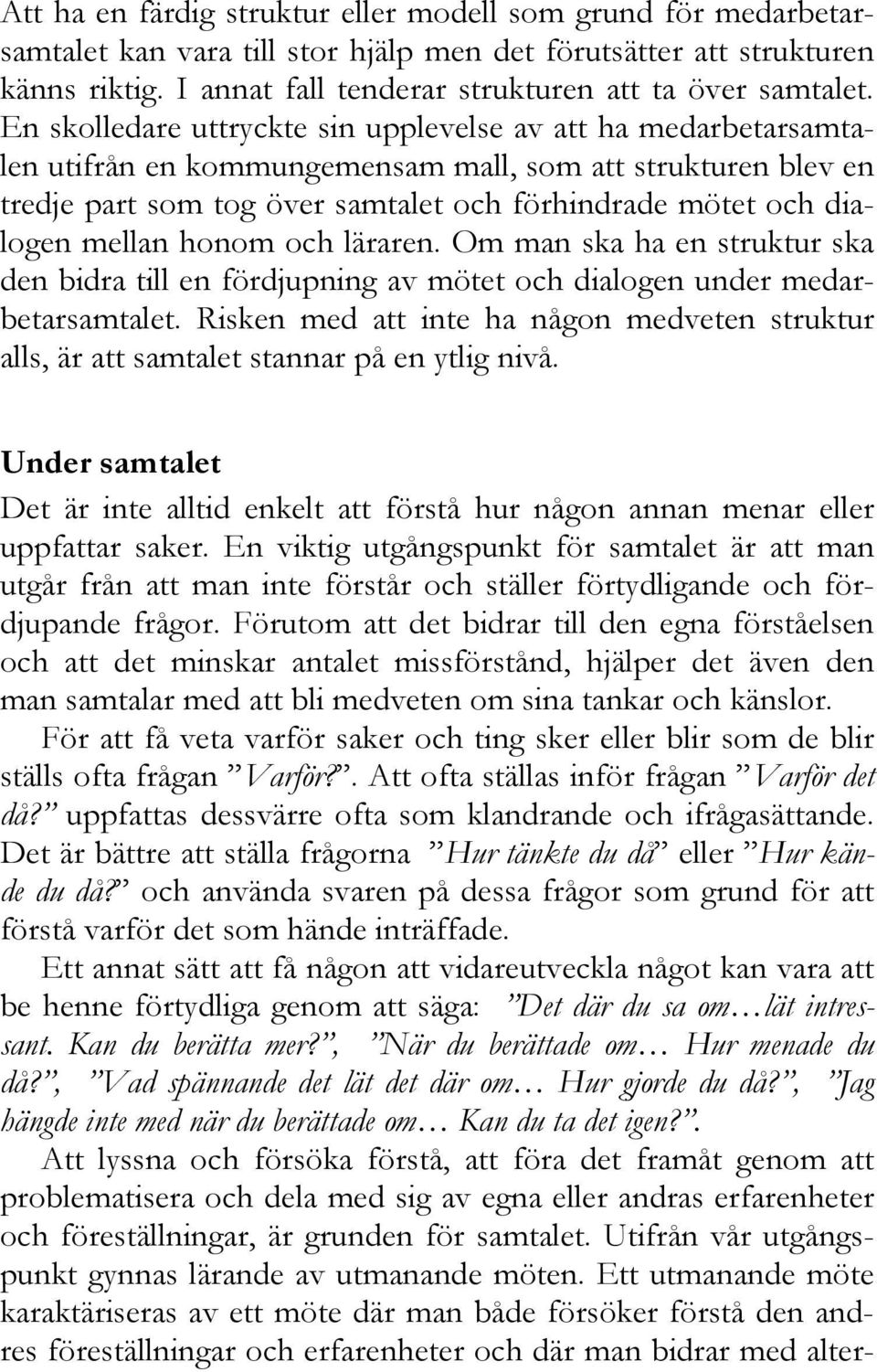 Att ha en färdig struktur eller modell som grund för medarbetarsamtalet kan vara till stor hjälp men det förutsätter att strukturen känns riktig. I annat fall tenderar strukturen att ta över samtalet. En skolledare uttryckte sin upplevelse av att ha medarbetarsamtalen utifrån en kommungemensam mall, som att strukturen blev en tredje part som tog över samtalet och förhindrade mötet och dialogen mellan honom och läraren. Om man ska ha en struktur ska den bidra till en fördjupning av mötet och dialogen under medarbetarsamtalet. Risken med att inte ha någon medveten struktur alls, är att samtalet stannar på en ytlig nivå.

Under samtalet

Det är inte alltid enkelt att förstå hur någon annan menar eller uppfattar saker. En viktig utgångspunkt för samtalet är att man utgår från att man inte förstår och ställer förtydligande och fördjupande frågor. Förutom att det bidrar till den egna förståelsen och att det minskar antalet missförstånd, hjälper det även den man samtalar med att bli medveten om sina tankar och känslor.

För att få veta varför saker och ting sker eller blir som de blir ställs ofta frågan ”Varför?”. Att ofta ställas inför frågan ”Varför det då?” uppfattas dessvärre ofta som klandrande och ifrågasättande. Det är bättre att ställa frågorna ”Hur tänkte du då” eller ”Hur kände du då?” och använda svaren på dessa frågor som grund för att förstå varför det som hände inträffade.

Ett annat sätt att få någon att vidareutveckla något kan vara att be henne förtydliga genom att säga: ”Det där du sa om…lät intressant. Kan du berätta mer?”, ”När du berättade om… Hur menade du då?”, ”Vad spännande det lät det där om… Hur gjorde du då?”, ”Jag hängde inte med när du berättade om… Kan du ta det igen?”.

Att lyssna och försöka förstå, att föra det framåt genom att problematisera och dela med sig av egna eller andras erfarenheter och föreställningar, är grunden för samtalet. Utifrån vår utgångspunkt gynnas lärande av utmanande möten. Ett utmanande möte karaktäriseras av ett möte där man både försöker förstå den andres föreställningar och erfarenheter och där man bidrar med alter-